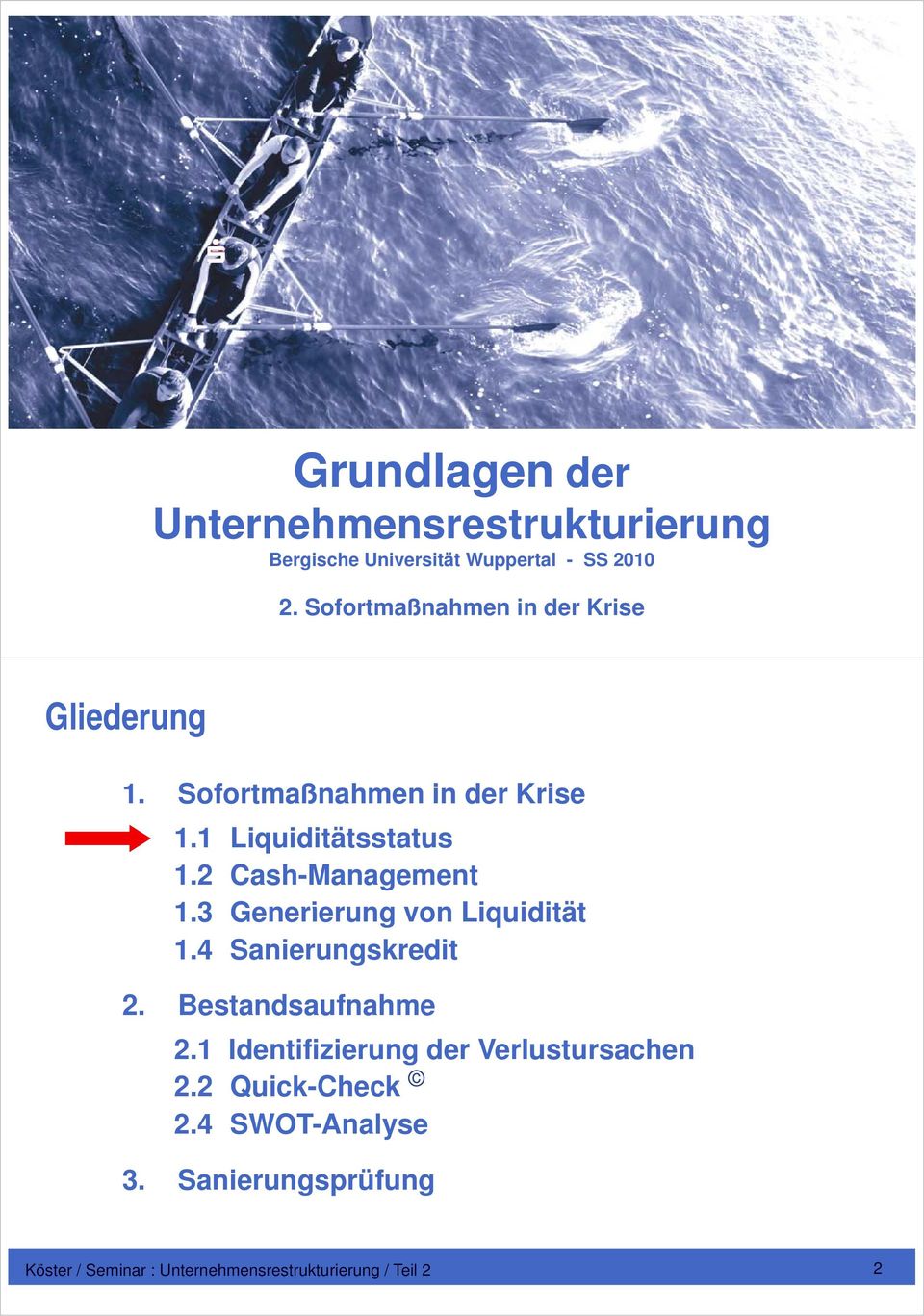 Grundlagen der Unternehmensrestrukturierung
Bergische Universität Wuppertal - SS 2010

2. Sofortmaßnahmen in der Krise

Gliederung

1. Sofortmaßnahmen in der Krise
1.1 Liquiditätsstatus
1.2 Cash-Management
1.3 Generierung von Liquidität
1.4 Sanierungskredit

2. Bestandsaufnahme
2.1 Identifizierung der Verlustursachen
2.2 Quick-Check ©
2.4 SWOT-Analyse

3. Sanierungsprüfung

Köster / Seminar : Unternehmensrestrukturierung / Teil 2

2